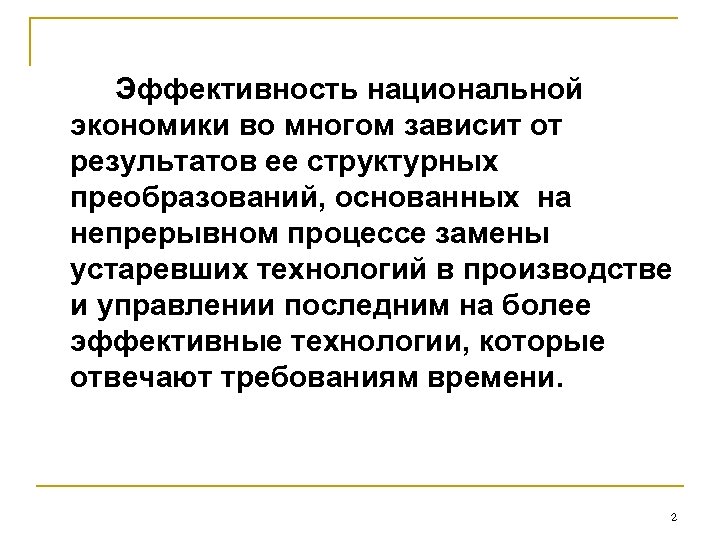 Эффективность национальной экономики во многом зависит от результатов ее структурных преобразований, основанных на непрерывном процессе замены устаревших технологий в производстве и управлении последним на более эффективные технологии, которые отвечают требованиям времени.

2